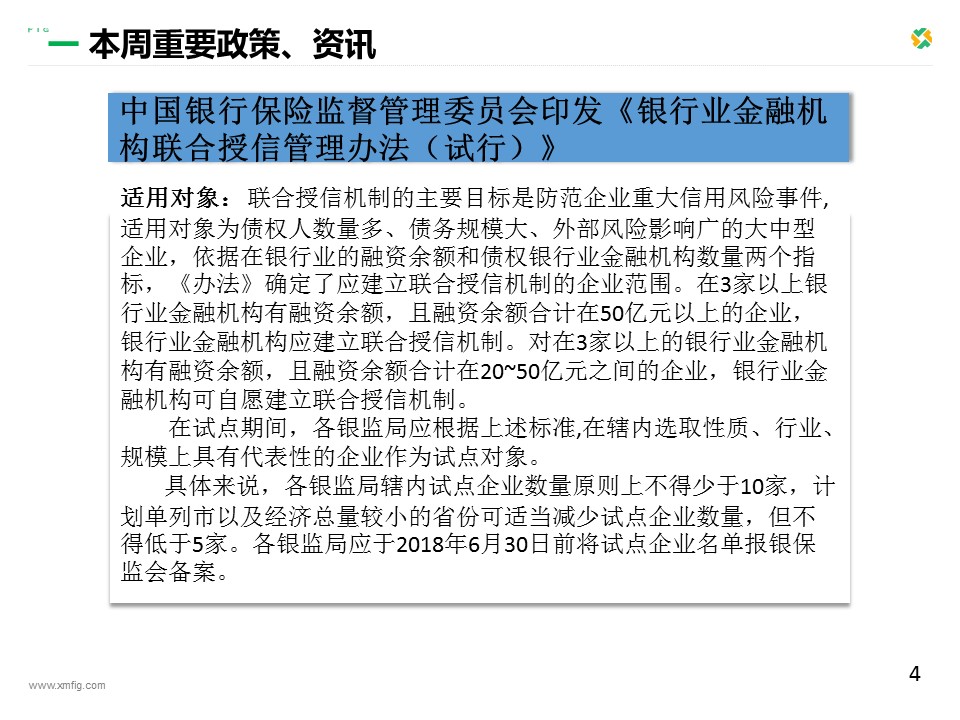 一 本周重要政策、资讯

中国银行保险监督管理委员会印发《银行业金融机构联合授信管理办法（试行）》

适用对象：联合授信机制的主要目标是防范企业重大信用风险事件,适用对象为债权人数量多、债务规模大、外部风险影响广的大中型企业，依据在银行业的融资余额和债权银行业金融机构数量两个指标，《办法》确定了应建立联合授信机制的企业范围。在3家以上银行业金融机构有融资余额，且融资余额合计在50亿元以上的企业，银行业金融机构应建立联合授信机制。对在3家以上的银行业金融机构有融资余额，且融资余额合计在20~50亿元之间的企业，银行业金融机构可自愿建立联合授信机制。

在试点期间，各银监局应根据上述标准,在辖内选取性质、行业、规模上具有代表性的企业作为试点对象。

具体来说，各银监局辖内试点企业数量原则上不得少于10家，计划单列市以及经济总量较小的省份可适当减少试点企业数量，但不得低于5家。各银监局应于2018年6月30日前将试点企业名单报银保监会备案。

www.xmfig.com

4